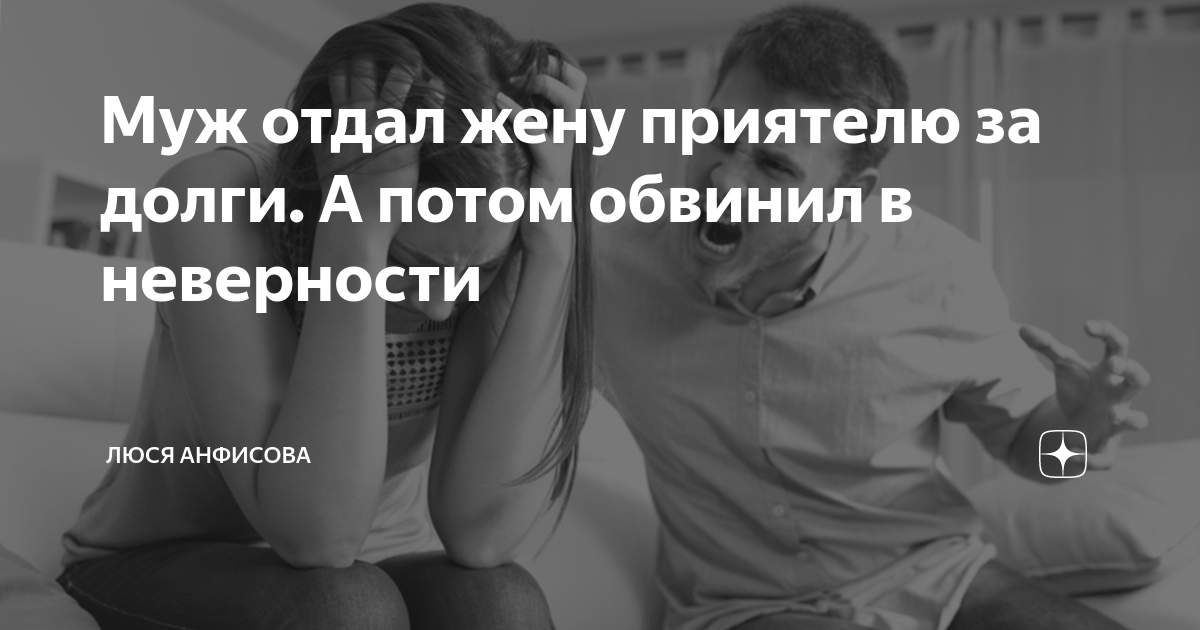 Муж отдал жену приятелю за долги. А потом обвинил в неверности

ЛЮСЯ АНФИСОВА